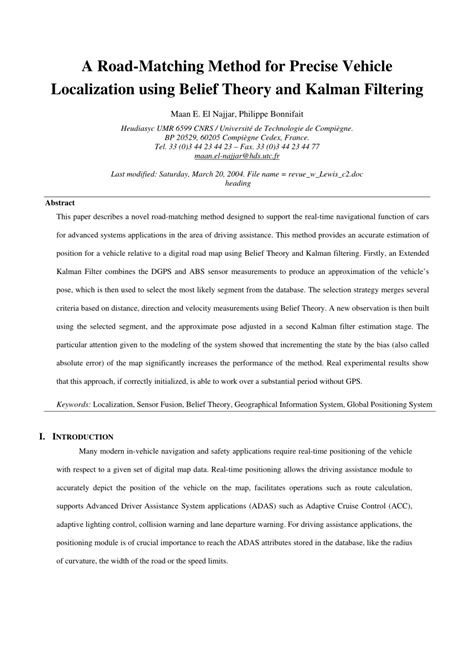 A Road-Matching Method for Precise Vehicle Localization using Belief Theory and Kalman Filtering

Maan E. El Najjar, Philippe Bonnifait

Heudiasyc UMR 6599 CNRS / Université de Technologie de Compiègne.
BP 20529, 60205 Compiègne Cedex, France.
Tel. 33 (0)3 44 23 44 23 – Fax. 33 (0)3 44 23 44 77
maan.el-najjar@hds.utc.fr

Last modified: Saturday, March 20, 2004. File name = revue_w_Lewis_c2.doc
heading

Abstract

This paper describes a novel road-matching method designed to support the real-time navigational function of cars for advanced systems applications in the area of driving assistance. This method provides an accurate estimation of position for a vehicle relative to a digital road map using Belief Theory and Kalman filtering. Firstly, an Extended Kalman Filter combines the DGPS and ABS sensor measurements to produce an approximation of the vehicle's pose, which is then used to select the most likely segment from the database. The selection strategy merges several criteria based on distance, direction and velocity measurements using Belief Theory. A new observation is then built using the selected segment, and the approximate pose adjusted in a second Kalman filter estimation stage. The particular attention given to the modeling of the system showed that incrementing the state by the bias (also called absolute error) of the map significantly increases the performance of the method. Real experimental results show that this approach, if correctly initialized, is able to work over a substantial period without GPS.

Keywords: Localization, Sensor Fusion, Belief Theory, Geographical Information System, Global Positioning System

I. INTRODUCTION

Many modern in-vehicle navigation and safety applications require real-time positioning of the vehicle with respect to a given set of digital map data. Real-time positioning allows the driving assistance module to accurately depict the position of the vehicle on the map, facilitates operations such as route calculation, supports Advanced Driver Assistance System applications (ADAS) such as Adaptive Cruise Control (ACC), adaptive lighting control, collision warning and lane departure warning. For driving assistance applications, the positioning module is of crucial importance to reach the ADAS attributes stored in the database, like the radius of curvature, the width of the road or the speed limits.